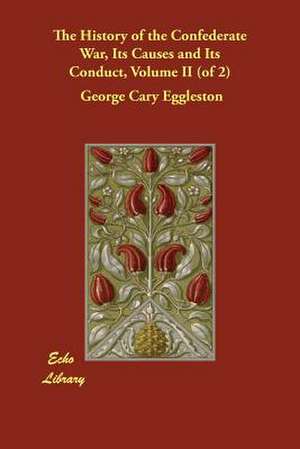 The History of the Confederate War, Its Causes and Its Conduct, Volume II (of 2)

George Cary Eggleston

Echo Library